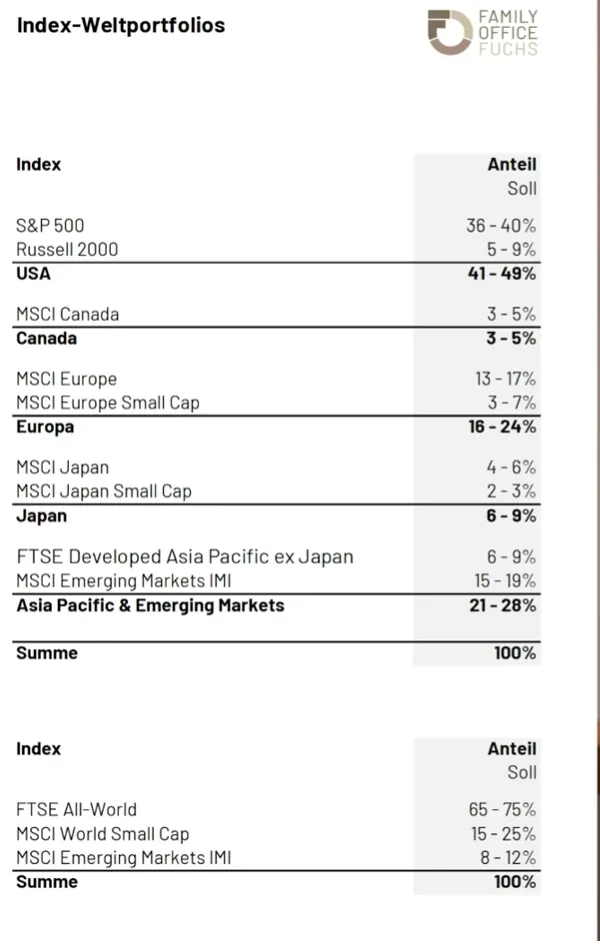 Index-Weltportfolios

FAMILY OFFICE FUCHS

| Index | Anteil Soll |
|---|---|
| S&P 500 | 36 - 40% |
| Russell 2000 | 5 - 9% |
| **USA** | **41 - 49%** |
| MSCI Canada | 3 - 5% |
| **Canada** | **3 - 5%** |
| MSCI Europe | 13 - 17% |
| MSCI Europe Small Cap | 3 - 7% |
| **Europa** | **16 - 24%** |
| MSCI Japan | 4 - 6% |
| MSCI Japan Small Cap | 2 - 3% |
| **Japan** | **6 - 9%** |
| FTSE Developed Asia Pacific ex Japan | 6 - 9% |
| MSCI Emerging Markets IMI | 15 - 19% |
| **Asia Pacific & Emerging Markets** | **21 - 28%** |
| **Summe** | **100%** |

| Index | Anteil Soll |
|---|---|
| FTSE All-World | 65 - 75% |
| MSCI World Small Cap | 15 - 25% |
| MSCI Emerging Markets IMI | 8 - 12% |
| **Summe** | **100%** |